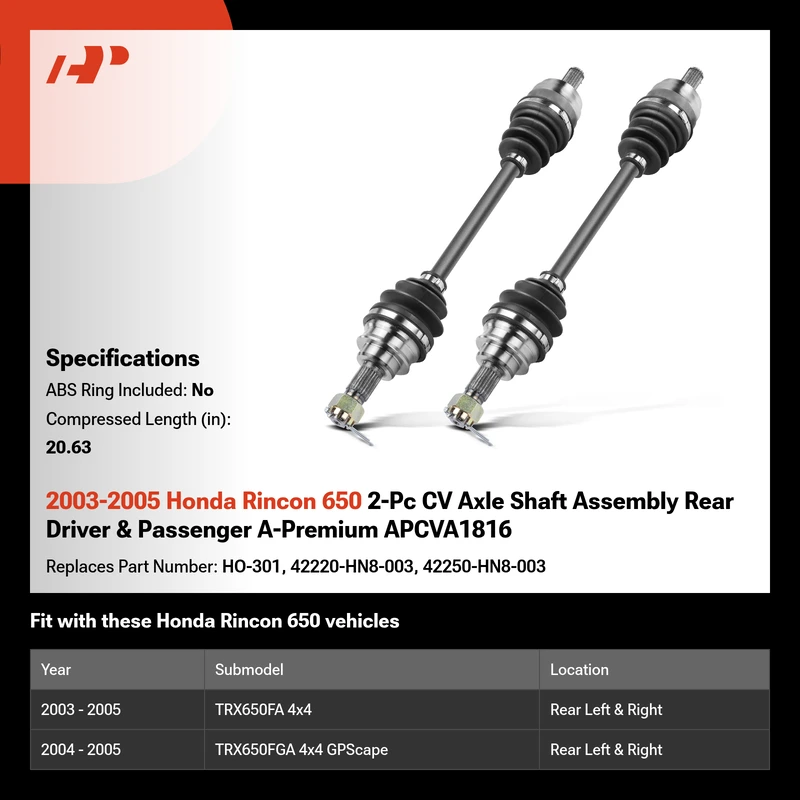 Specifications

ABS Ring Included: No

Compressed Length (in): 20.63

2003-2005 Honda Rincon 650 2-Pc CV Axle Shaft Assembly Rear Driver & Passenger A-Premium APCVA1816

Replaces Part Number: HO-301, 42220-HN8-003, 42250-HN8-003

Fit with these Honda Rincon 650 vehicles

| Year | Submodel | Location |
|---|---|---|
| 2003 - 2005 | TRX650FA 4x4 | Rear Left & Right |
| 2004 - 2005 | TRX650FGA 4x4 GPScape | Rear Left & Right |